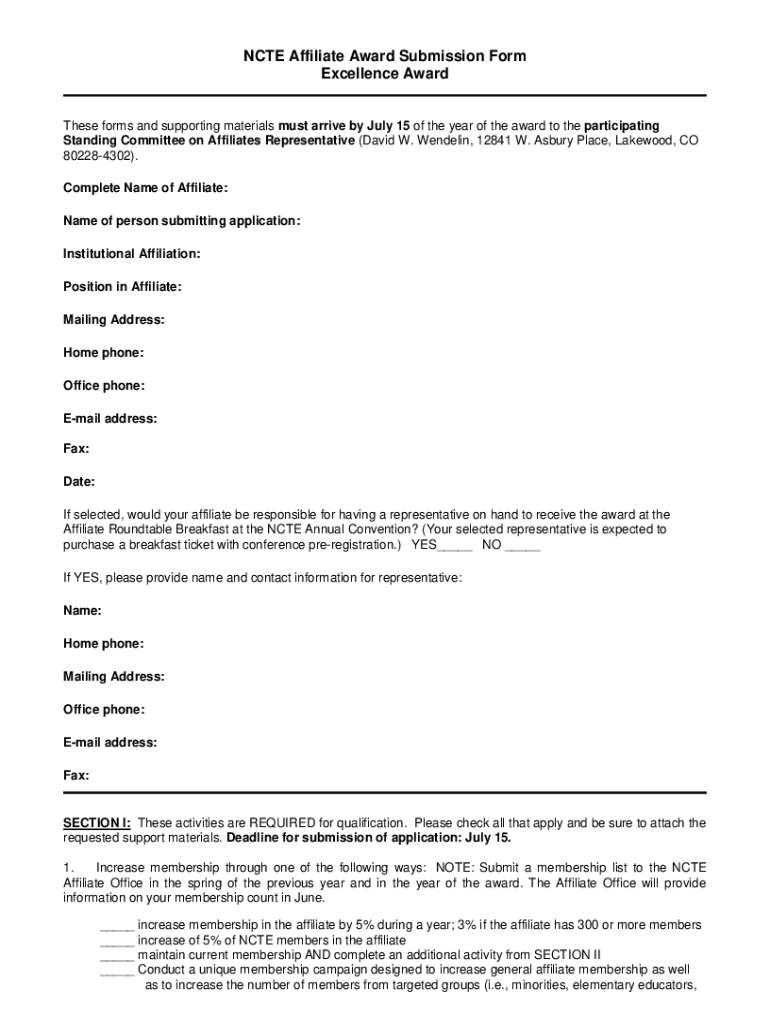 NCTE Affiliate Award Submission Form
Excellence Award

These forms and supporting materials must arrive by July 15 of the year of the award to the participating Standing Committee on Affiliates Representative (David W. Wendelin, 12841 W. Asbury Place, Lakewood, CO 80228-4302).

Complete Name of Affiliate:

Name of person submitting application:

Institutional Affiliation:

Position in Affiliate:

Mailing Address:

Home phone:

Office phone:

E-mail address:

Fax:

Date:

If selected, would your affiliate be responsible for having a representative on hand to receive the award at the Affiliate Roundtable Breakfast at the NCTE Annual Convention? (Your selected representative is expected to purchase a breakfast ticket with conference pre-registration.) YES_____ NO _____

If YES, please provide name and contact information for representative:

Name:

Home phone:

Mailing Address:

Office phone:

E-mail address:

Fax:

SECTION I: These activities are REQUIRED for qualification. Please check all that apply and be sure to attach the requested support materials. Deadline for submission of application: July 15.

1. Increase membership through one of the following ways: NOTE: Submit a membership list to the NCTE Affiliate Office in the spring of the previous year and in the year of the award. The Affiliate Office will provide information on your membership count in June.

_____ increase membership in the affiliate by 5% during a year; 3% if the affiliate has 300 or more members
_____ increase of 5% of NCTE members in the affiliate
_____ maintain current membership AND complete an additional activity from SECTION II
_____ Conduct a unique membership campaign designed to increase general affiliate membership as well as to increase the number of members from targeted groups (i.e., minorities, elementary educators,